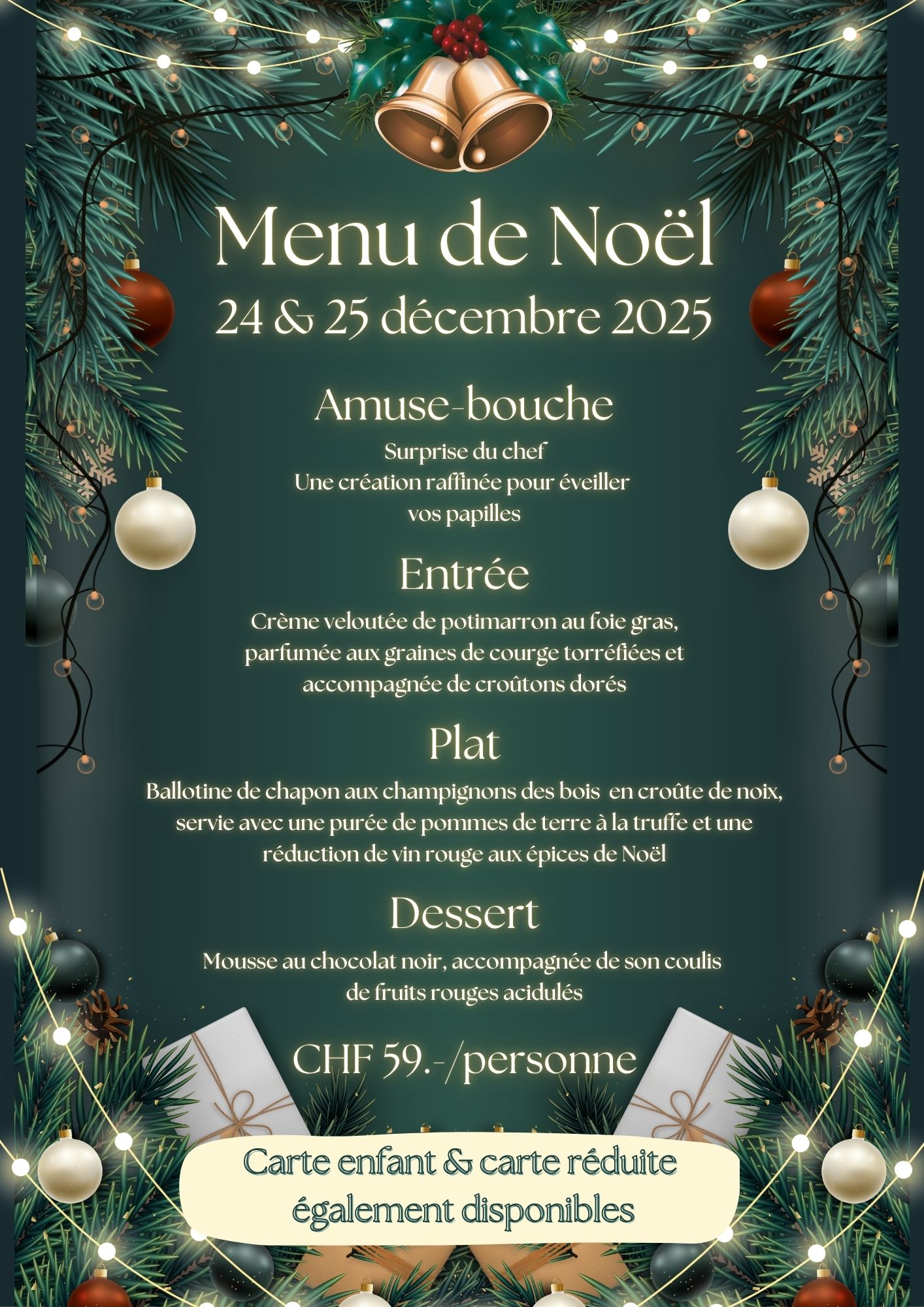 Menu de Noël
24 & 25 décembre 2025

Amuse-bouche

Surprise du chef
Une création raffinée pour éveiller vos papilles

Entrée

Crème veloutée de potimarron au foie gras, parfumée aux graines de courge torréfiées et accompagnée de croûtons dorés

Plat

Ballotine de chapon aux champignons des bois en croûte de noix, servie avec une purée de pommes de terre à la truffe et une réduction de vin rouge aux épices de Noël

Dessert

Mousse au chocolat noir, accompagnée de son coulis de fruits rouges acidulés

CHF 59.-/personne

Carte enfant & carte réduite
également disponibles